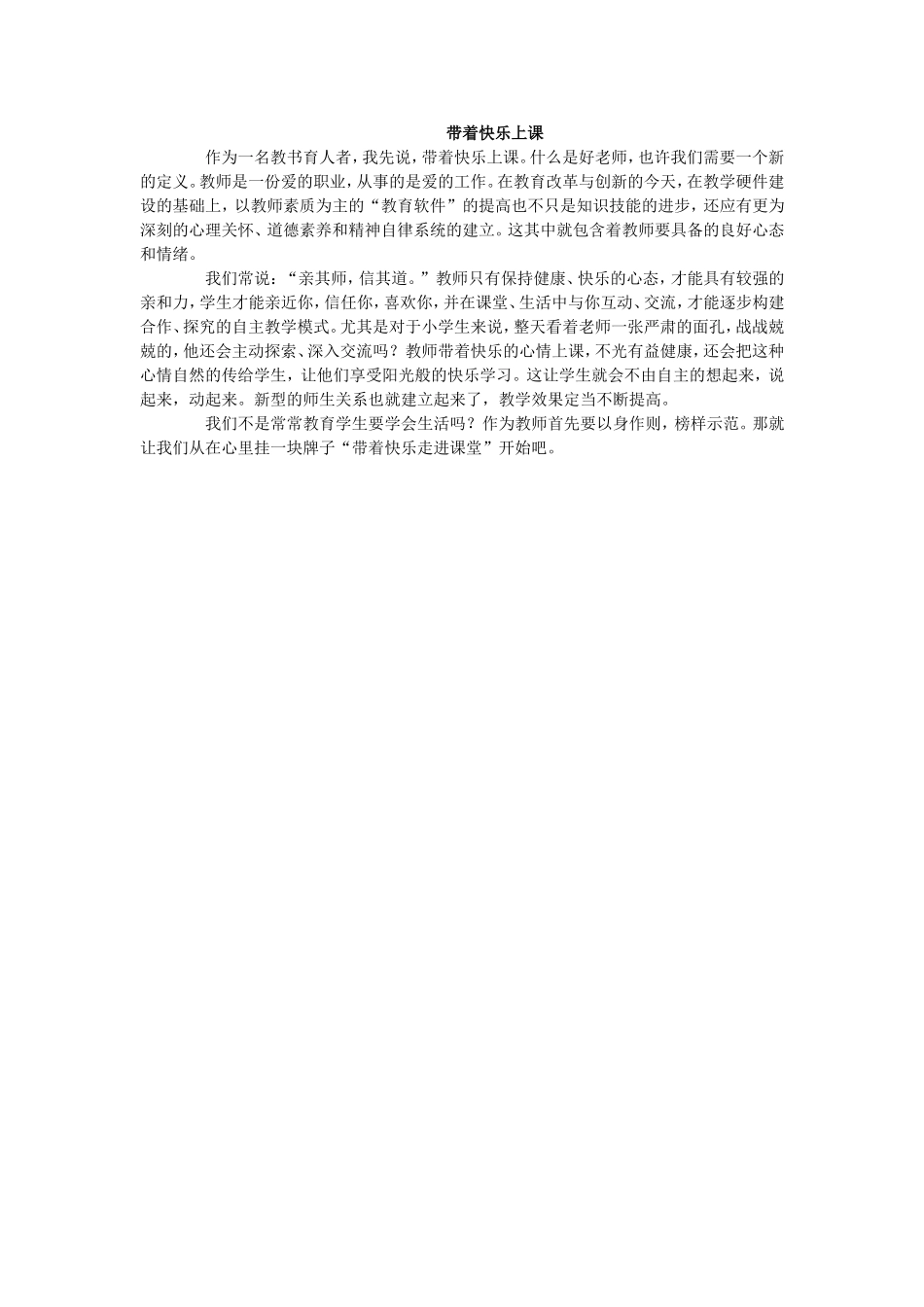 带着快乐上课

作为一名教书育人者，我先说，带着快乐上课。什么是好老师，也许我们需要一个新的定义。教师是一份爱的职业，从事的是爱的工作。在教育改革与创新的今天，在教学硬件建设的基础上，以教师素质为主的“教育软件”的提高也不只是知识技能的进步，还应有更为深刻的心理关怀、道德素养和精神自律系统的建立。这其中就包含着教师要具备的良好心态和情绪。

我们常说：“亲其师，信其道。”教师只有保持健康、快乐的心态，才能具有较强的亲和力，学生才能亲近你，信任你，喜欢你，并在课堂、生活中与你互动、交流，才能逐步构建合作、探究的自主教学模式。尤其是对于小学生来说，整天看着老师一张严肃的面孔，战战兢兢的，他还会主动探索、深入交流吗？教师带着快乐的心情上课，不光有益健康，还会把这种心情自然的传给学生，让他们享受阳光般的快乐学习。这让学生就会不由自主的想起来，说起来，动起来。新型的师生关系也就建立起来了，教学效果定当不断提高。

我们不是常常教育学生要学会生活吗？作为教师首先要以身作则，榜样示范。那就让我们从在心里挂一块牌子“带着快乐走进课堂”开始吧。